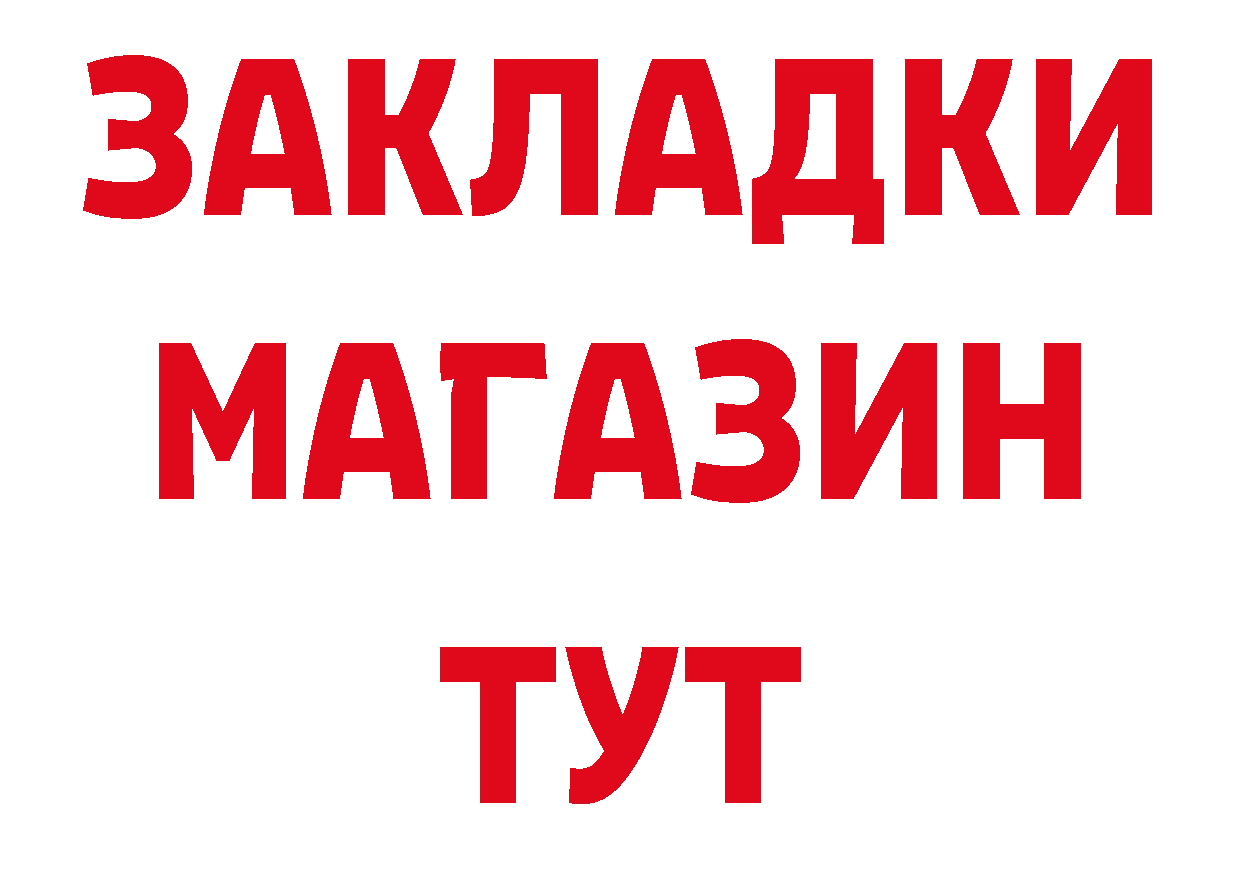 ЗАКЛАДКИ
МАГАЗИН
ТУТ